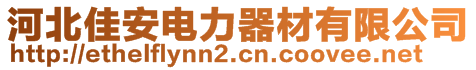 河北佳安电力器材有限公司
http://ethelflynn2.cn.coovee.net